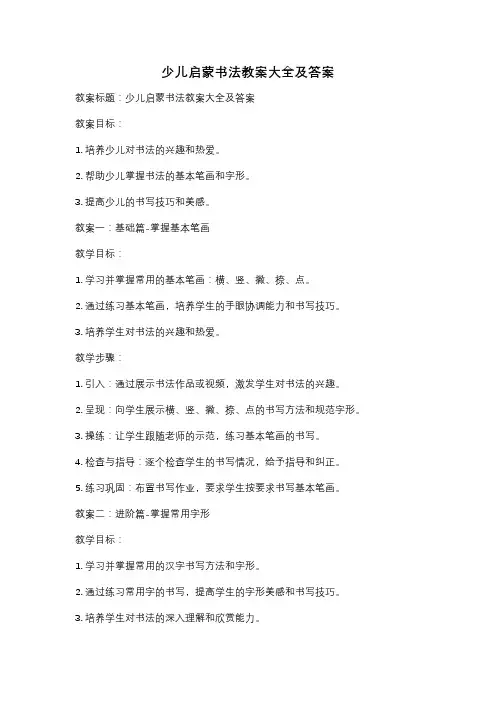 少儿启蒙书法教案大全及答案

教案标题：少儿启蒙书法教案大全及答案

教案目标：

1. 培养少儿对书法的兴趣和热爱。

2. 帮助少儿掌握书法的基本笔画和字形。

3. 提高少儿的书写技巧和美感。

教案一：基础篇-掌握基本笔画

教学目标：

1. 学习并掌握常用的基本笔画：横、竖、撇、捺、点。

2. 通过练习基本笔画，培养学生的手眼协调能力和书写技巧。

3. 培养学生对书法的兴趣和热爱。

教学步骤：

1. 引入：通过展示书法作品或视频，激发学生对书法的兴趣。

2. 呈现：向学生展示横、竖、撇、捺、点的书写方法和规范字形。

3. 操练：让学生跟随老师的示范，练习基本笔画的书写。

4. 检查与指导：逐个检查学生的书写情况，给予指导和纠正。

5. 练习巩固：布置书写作业，要求学生按要求书写基本笔画。

教案二：进阶篇-掌握常用字形

教学目标：

1. 学习并掌握常用的汉字书写方法和字形。

2. 通过练习常用字的书写，提高学生的字形美感和书写技巧。

3. 培养学生对书法的深入理解和欣赏能力。